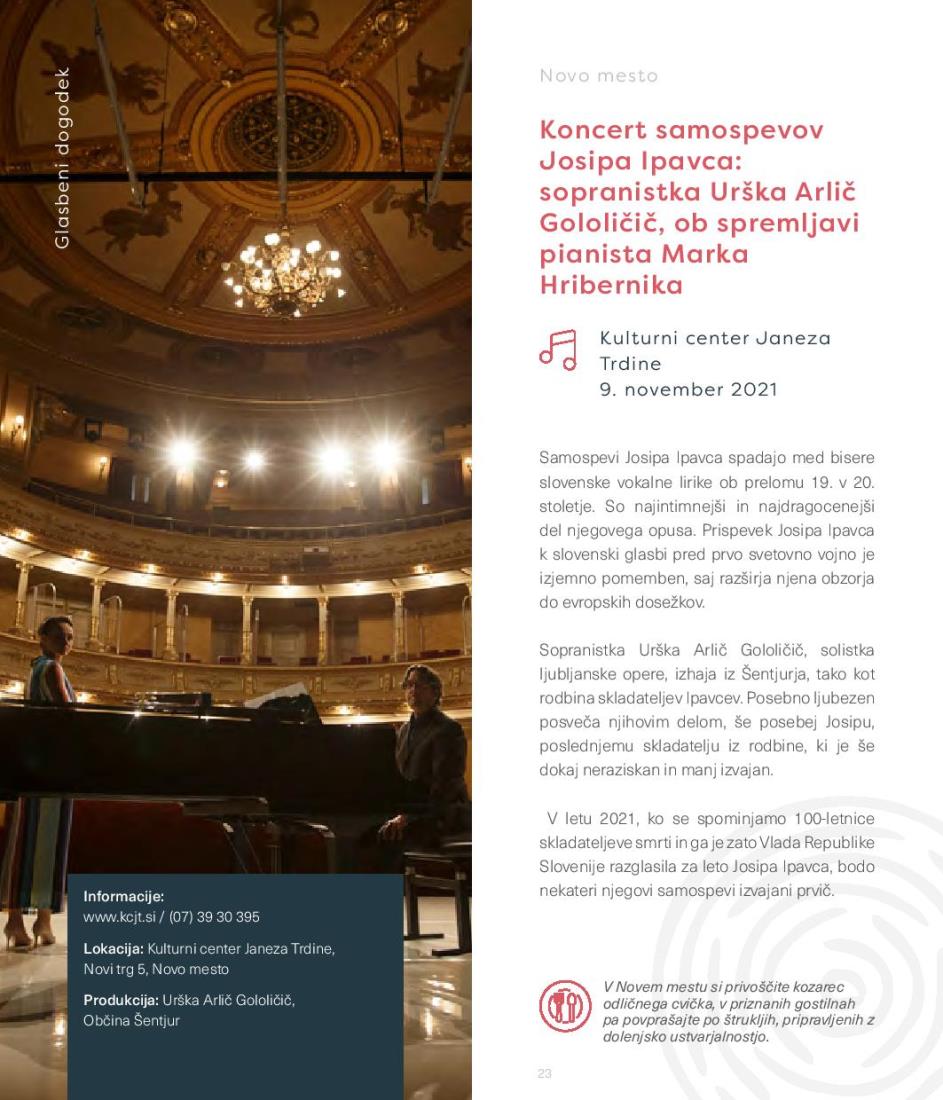 Glasbeni dogodek

Informacije:
www.kcjt.si / (07) 39 30 395

Lokacija: Kulturni center Janeza Trdine, Novi trg 5, Novo mesto

Produkcija: Urška Arlič Gololičič, Občina Šentjur

Novo mesto

Koncert samospevov Josipa Ipavca: sopranistka Urška Arlič Gololičič, ob spremljavi pianista Marka Hribernika

Kulturni center Janeza Trdine
9. november 2021

Samospevi Josipa Ipavca spadajo med bisere slovenske vokalne lirike ob prelomu 19. v 20. stoletje. So najintimnejši in najdragocenejši del njegovega opusa. Prispevek Josipa Ipavca k slovenski glasbi pred prvo svetovno vojno je izjemno pomemben, saj razširja njena obzorja do evropskih dosežkov.

Sopranistka Urška Arlič Gololičič, solistka ljubljanske opere, izhaja iz Šentjurja, tako kot rodbina skladateljev Ipavcev. Posebno ljubezen posveča njihovim delom, še posebej Josipu, poslednjemu skladatelju iz rodbine, ki je še dokaj neraziskan in manj izvajan.

V letu 2021, ko se spominjamo 100-letnice skladateljeve smrti in ga je zato Vlada Republike Slovenije razglasila za leto Josipa Ipavca, bodo nekateri njegovi samospevi izvajani prvič.

V Novem mestu si privoščite kozarec odličnega cvička, v priznanih gostilnah pa povprašajte po štrukljih, pripravljenih z dolenjsko ustvarjalnostjo.

23